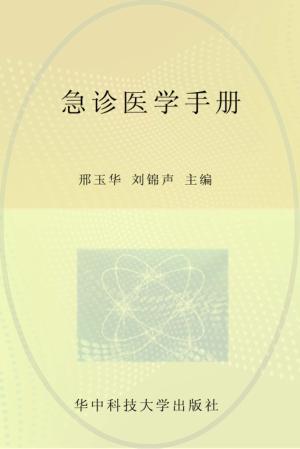 急诊医学手册

邢玉华 刘锦声 主编

华中科技大学出版社